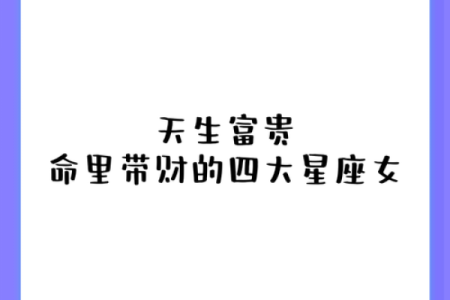 天生富贵
命里带财的四大星座女